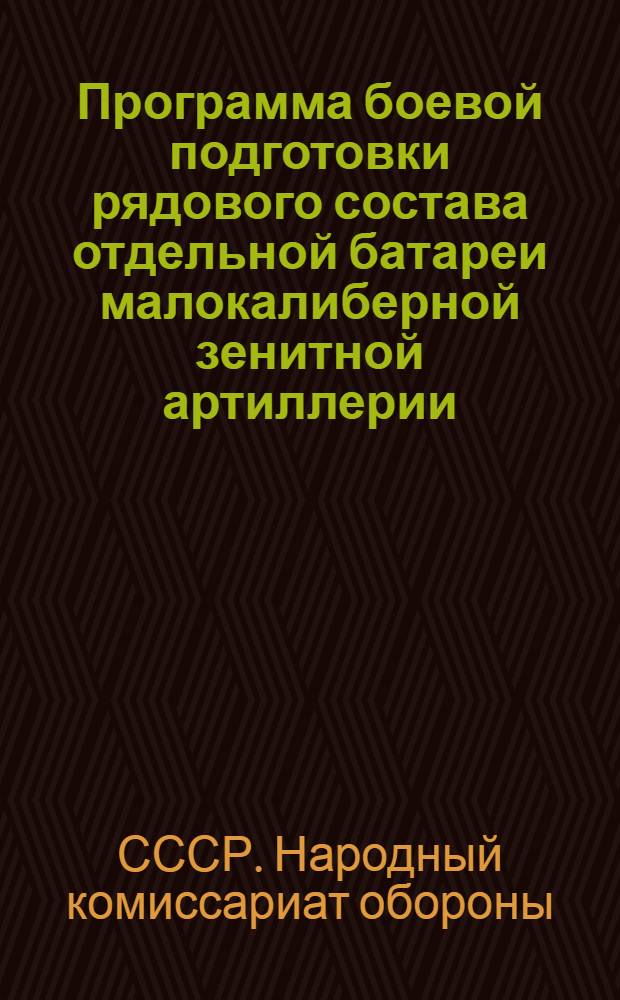 Программа боевой подготовки рядового состава отдельной батареи малокалиберной зенитной артиллерии

СССР. Народный комиссариат обороны